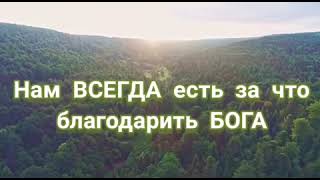 Нам ВСЕГДА есть за что благодарить БОГА